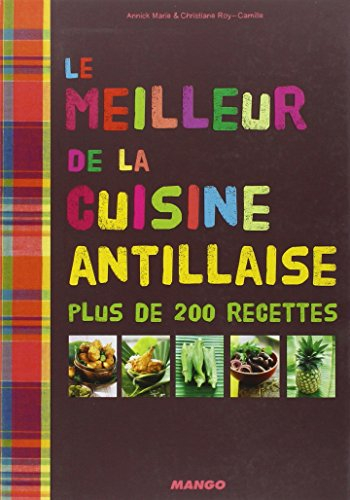 Annick Marie & Christiane Roy-Camille

LE MEILLEUR DE LA CUISINE ANTILLAISE

PLUS DE 200 RECETTES

MANGO